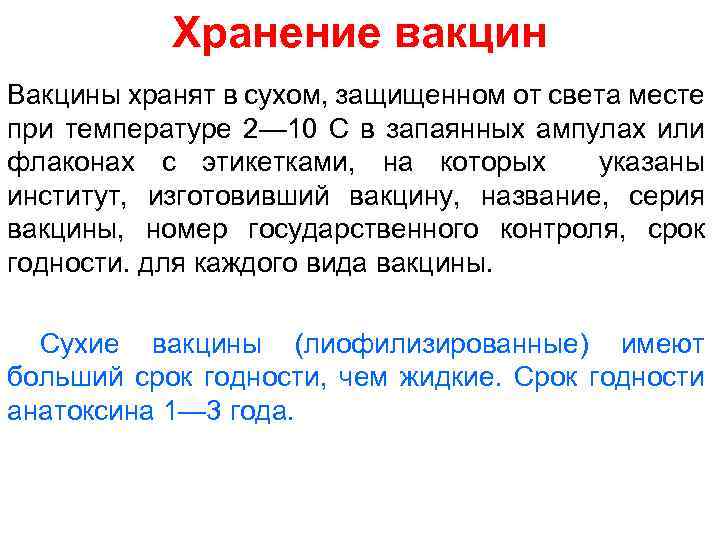 Хранение вакцин

Вакцины хранят в сухом, защищенном от света месте при температуре 2—10 С в запаянных ампулах или флаконах с этикетками, на которых указаны институт, изготовивший вакцину, название, серия вакцины, номер государственного контроля, срок годности. для каждого вида вакцины.

Сухие вакцины (лиофилизированные) имеют больший срок годности, чем жидкие. Срок годности анатоксина 1—3 года.